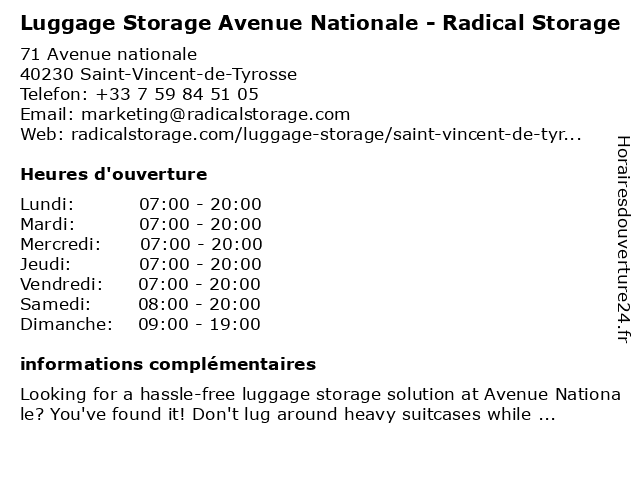 Luggage Storage Avenue Nationale - Radical Storage

71 Avenue nationale
40230 Saint-Vincent-de-Tyrosse
Telefon: +33 7 59 84 51 05
Email: marketing@radicalstorage.com
Web: radicalstorage.com/luggage-storage/saint-vincent-de-tyr...

Heures d'ouverture

Lundi: 07:00 - 20:00
Mardi: 07:00 - 20:00
Mercredi: 07:00 - 20:00
Jeudi: 07:00 - 20:00
Vendredi: 07:00 - 20:00
Samedi: 08:00 - 20:00
Dimanche: 09:00 - 19:00

informations complémentaires

Looking for a hassle-free luggage storage solution at Avenue Nationale? You've found it! Don't lug around heavy suitcases while ...

Horairesdouverture24.fr